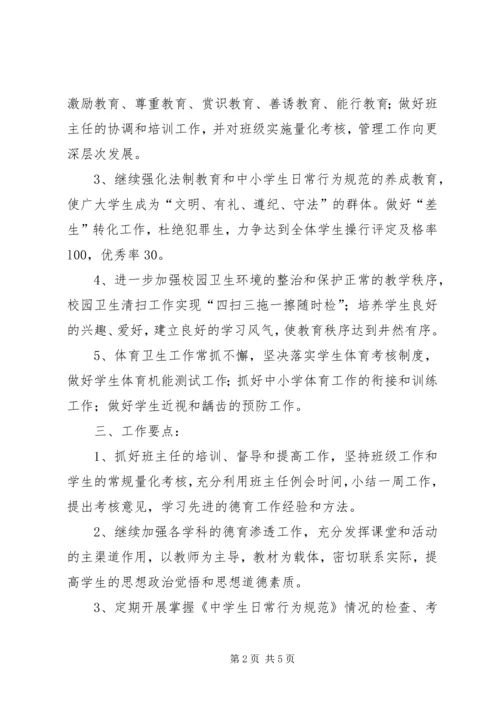 激励教育、尊重教育、赏识教育、善诱教育、能行教育；做好班主任的协调和培训工作，并对班级实施量化考核，管理工作向更深层次发展。

3、继续强化法制教育和中小学生日常行为规范的养成教育，使广大学生成为“文明、有礼、遵纪、守法”的群体。做好“差生”转化工作，杜绝犯罪生，力争达到全体学生操行评定及格率100，优秀率30。

4、进一步加强校园卫生环境的整治和保护正常的教学秩序，校园卫生清扫工作实现“四扫三拖一擦随时检”；培养学生良好的兴趣、爱好，建立良好的学习风气，使教育秩序达到井然有序。

5、体育卫生工作常抓不懈，坚决落实学生体育考核制度，做好学生体育机能测试工作；抓好中小学体育工作的衔接和训练工作；做好学生近视和龋齿的预防工作。

三、工作要点：

1、抓好班主任的培训、督导和提高工作，坚持班级工作和学生的常规量化考核，充分利用班主任例会时间，小结一周工作，提出考核意见，学习先进的德育工作经验和方法。

2、继续加强各学科的德育渗透工作，充分发挥课堂和活动的主渠道作用，以教师为主导，教材为载体，密切联系实际，提高学生的思想政治觉悟和思想道德素质。

3、定期开展掌握《中学生日常行为规范》情况的检查、考

第2页 共5页